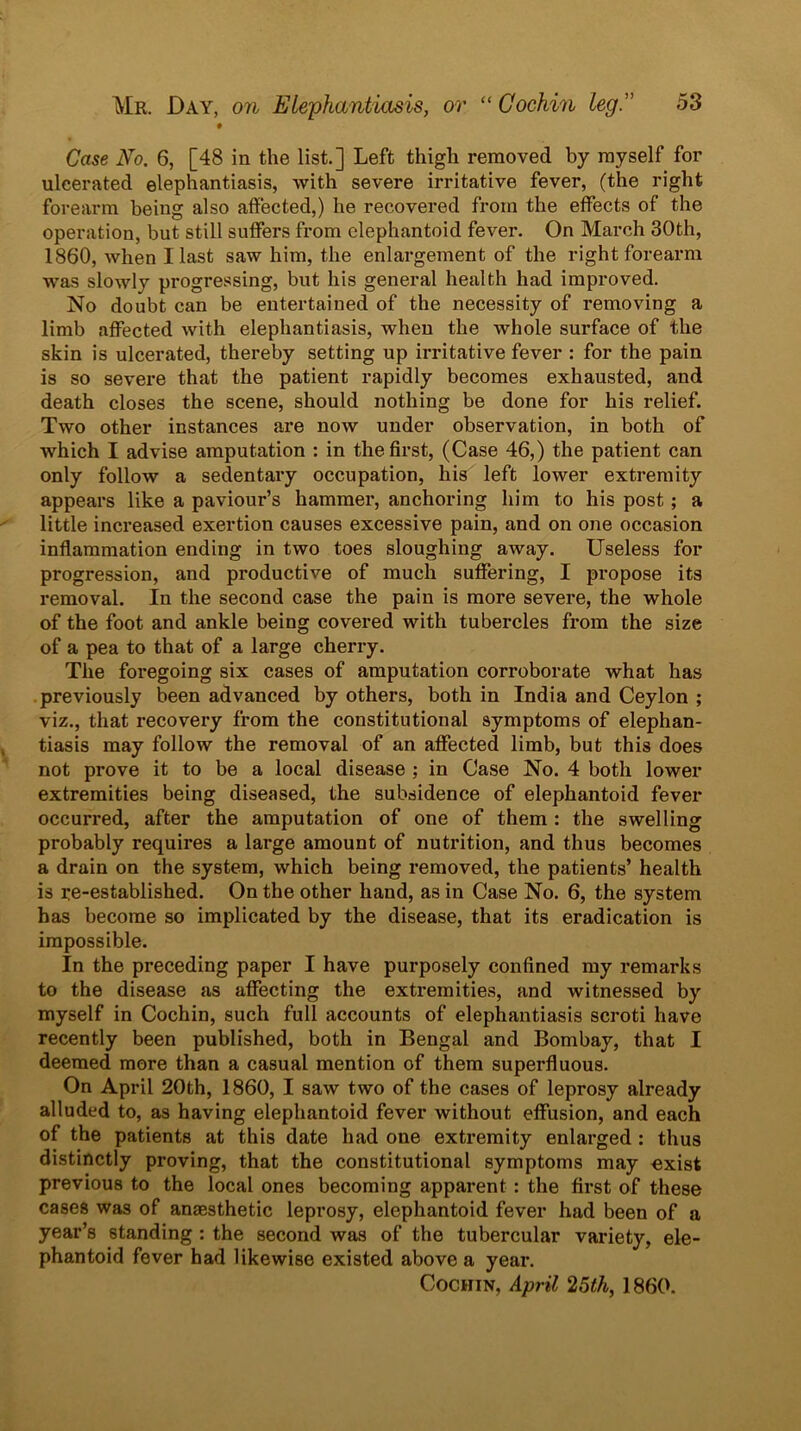 Mr. Day, on Elephantiasis, or "Cochin leg." 53

Case No. 6, [48 in the list.] Left thigh removed by myself for ulcerated elephantiasis, with severe irritative fever, (the right forearm being also affected,) he recovered from the effects of the operation, but still suffers from elephantoid fever. On March 30th, 1860, when I last saw him, the enlargement of the right forearm was slowly progressing, but his general health had improved.

No doubt can be entertained of the necessity of removing a limb affected with elephantiasis, when the whole surface of the skin is ulcerated, thereby setting up irritative fever : for the pain is so severe that the patient rapidly becomes exhausted, and death closes the scene, should nothing be done for his relief. Two other instances are now under observation, in both of which I advise amputation : in the first, (Case 46,) the patient can only follow a sedentary occupation, his left lower extremity appears like a paviour's hammer, anchoring him to his post ; a little increased exertion causes excessive pain, and on one occasion inflammation ending in two toes sloughing away. Useless for progression, and productive of much suffering, I propose its removal. In the second case the pain is more severe, the whole of the foot and ankle being covered with tubercles from the size of a pea to that of a large cherry.

The foregoing six cases of amputation corroborate what has previously been advanced by others, both in India and Ceylon ; viz., that recovery from the constitutional symptoms of elephantiasis may follow the removal of an affected limb, but this does not prove it to be a local disease ; in Case No. 4 both lower extremities being diseased, the subsidence of elephantoid fever occurred, after the amputation of one of them : the swelling probably requires a large amount of nutrition, and thus becomes a drain on the system, which being removed, the patients' health is re-established. On the other hand, as in Case No. 6, the system has become so implicated by the disease, that its eradication is impossible.

In the preceding paper I have purposely confined my remarks to the disease as affecting the extremities, and witnessed by myself in Cochin, such full accounts of elephantiasis scroti have recently been published, both in Bengal and Bombay, that I deemed more than a casual mention of them superfluous.

On April 20th, 1860, I saw two of the cases of leprosy already alluded to, as having elephantoid fever without effusion, and each of the patients at this date had one extremity enlarged : thus distinctly proving, that the constitutional symptoms may exist previous to the local ones becoming apparent : the first of these cases was of anæsthetic leprosy, elephantoid fever had been of a year's standing : the second was of the tubercular variety, elephantoid fever had likewise existed above a year.

Cochin, April 25th, 1860.